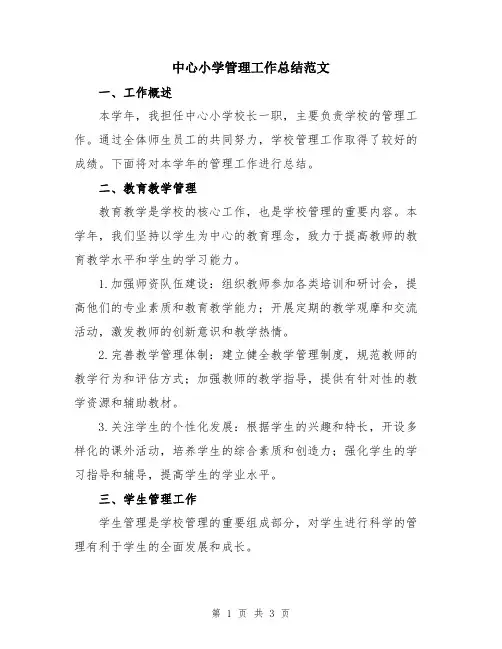 中心小学管理工作总结范文

一、工作概述

本学年，我担任中心小学校长一职，主要负责学校的管理工作。通过全体师生员工的共同努力，学校管理工作取得了较好的成绩。下面将对本学年的管理工作进行总结。

二、教育教学管理

教育教学是学校的核心工作，也是学校管理的重要内容。本学年，我们坚持以学生为中心的教育理念，致力于提高教师的教育教学水平和学生的学习能力。

1.加强师资队伍建设：组织教师参加各类培训和研讨会，提高他们的专业素质和教育教学能力；开展定期的教学观摩和交流活动，激发教师的创新意识和教学热情。

2.完善教学管理体制：建立健全教学管理制度，规范教师的教学行为和评估方式；加强教师的教学指导，提供有针对性的教学资源和辅助教材。

3.关注学生的个性化发展：根据学生的兴趣和特长，开设多样化的课外活动，培养学生的综合素质和创造力；强化学生的学习指导和辅导，提高学生的学业水平。

三、学生管理工作

学生管理是学校管理的重要组成部分，对学生进行科学的管理有利于学生的全面发展和成长。

第 1 页 共 3 页